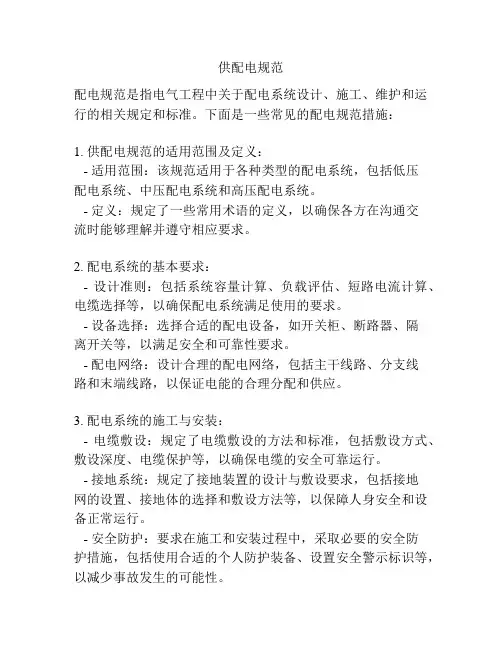 供配电规范

配电规范是指电气工程中关于配电系统设计、施工、维护和运行的相关规定和标准。下面是一些常见的配电规范措施：

1. 供配电规范的适用范围及定义：
- 适用范围：该规范适用于各种类型的配电系统，包括低压配电系统、中压配电系统和高压配电系统。
- 定义：规定了一些常用术语的定义，以确保各方在沟通交流时能够理解并遵守相应要求。

2. 配电系统的基本要求：
- 设计准则：包括系统容量计算、负载评估、短路电流计算、电缆选择等，以确保配电系统满足使用的要求。
- 设备选择：选择合适的配电设备，如开关柜、断路器、隔离开关等，以满足安全和可靠性要求。
- 配电网络：设计合理的配电网络，包括主干线路、分支线路和末端线路，以保证电能的合理分配和供应。

3. 配电系统的施工与安装：
- 电缆敷设：规定了电缆敷设的方法和标准，包括敷设方式、敷设深度、电缆保护等，以确保电缆的安全可靠运行。
- 接地系统：规定了接地装置的设计与敷设要求，包括接地网的设置、接地体的选择和敷设方法等，以保障人身安全和设备正常运行。
- 安全防护：要求在施工和安装过程中，采取必要的安全防护措施，包括使用合适的个人防护装备、设置安全警示标识等，以减少事故发生的可能性。